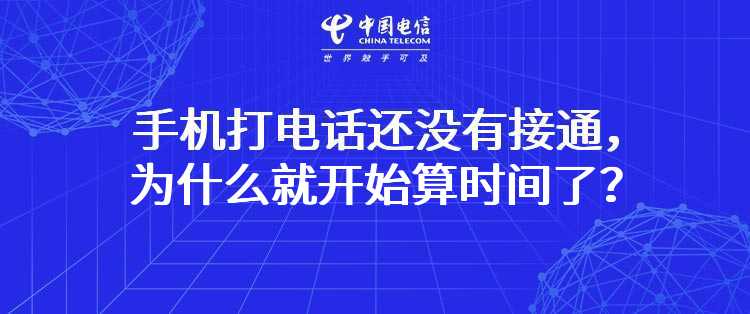 中国电信
CHINA TELECOM
世界触手可及

手机打电话还没有接通，
为什么就开始算时间了？